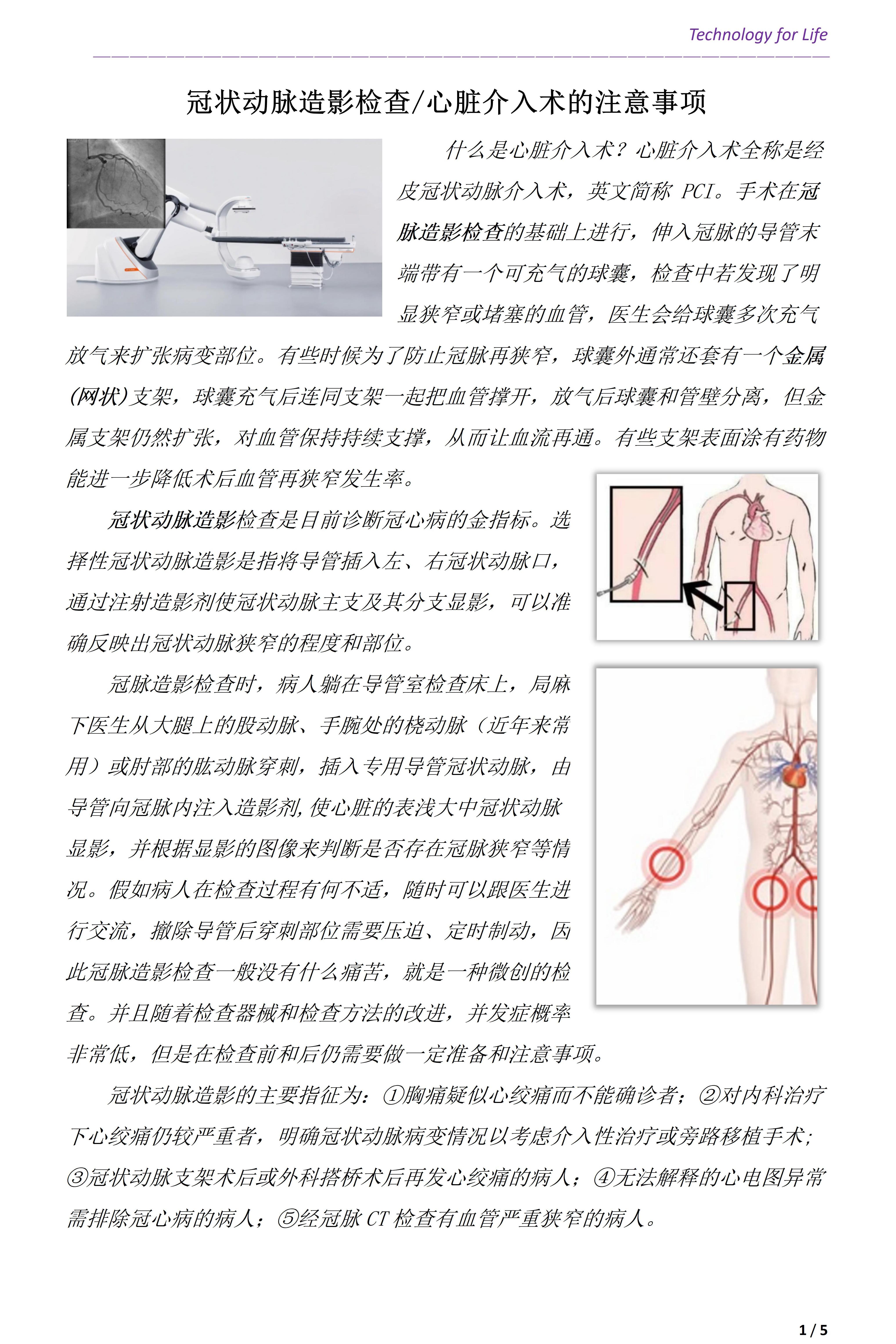 Technology for Life

冠状动脉造影检查/心脏介入术的注意事项

什么是心脏介入术？心脏介入术全称是经皮冠状动脉介入术，英文简称 PCI。手术在冠脉造影检查的基础上进行，伸入冠脉的导管末端带有一个可充气的球囊，检查中若发现了明显狭窄或堵塞的血管，医生会给球囊多次充气放气来扩张病变部位。有些时候为了防止冠脉再狭窄，球囊外通常还套有一个金属(网状)支架，球囊充气后连同支架一起把血管撑开，放气后球囊和管壁分离，但金属支架仍然扩张，对血管保持持续支撑，从而让血流再通。有些支架表面涂有药物能进一步降低术后血管再狭窄发生率。

冠状动脉造影检查是目前诊断冠心病的金指标。选择性冠状动脉造影是指将导管插入左、右冠状动脉口，通过注射造影剂使冠状动脉主支及其分支显影，可以准确反映出冠状动脉狭窄的程度和部位。

冠脉造影检查时，病人躺在导管室检查床上，局麻下医生从大腿上的股动脉、手腕处的桡动脉（近年来常用）或肘部的肱动脉穿刺，插入专用导管冠状动脉，由导管向冠脉内注入造影剂,使心脏的表浅大中冠状动脉显影，并根据显影的图像来判断是否存在冠脉狭窄等情况。假如病人在检查过程有何不适，随时可以跟医生进行交流，撤除导管后穿刺部位需要压迫、定时制动，因此冠脉造影检查一般没有什么痛苦，就是一种微创的检查。并且随着检查器械和检查方法的改进，并发症概率非常低，但是在检查前和后仍需要做一定准备和注意事项。

冠状动脉造影的主要指征为：①胸痛疑似心绞痛而不能确诊者；②对内科治疗下心绞痛仍较严重者，明确冠状动脉病变情况以考虑介入性治疗或旁路移植手术；③冠状动脉支架术后或外科搭桥术后再发心绞痛的病人；④无法解释的心电图异常需排除冠心病的病人；⑤经冠脉 CT 检查有血管严重狭窄的病人。

1 / 5